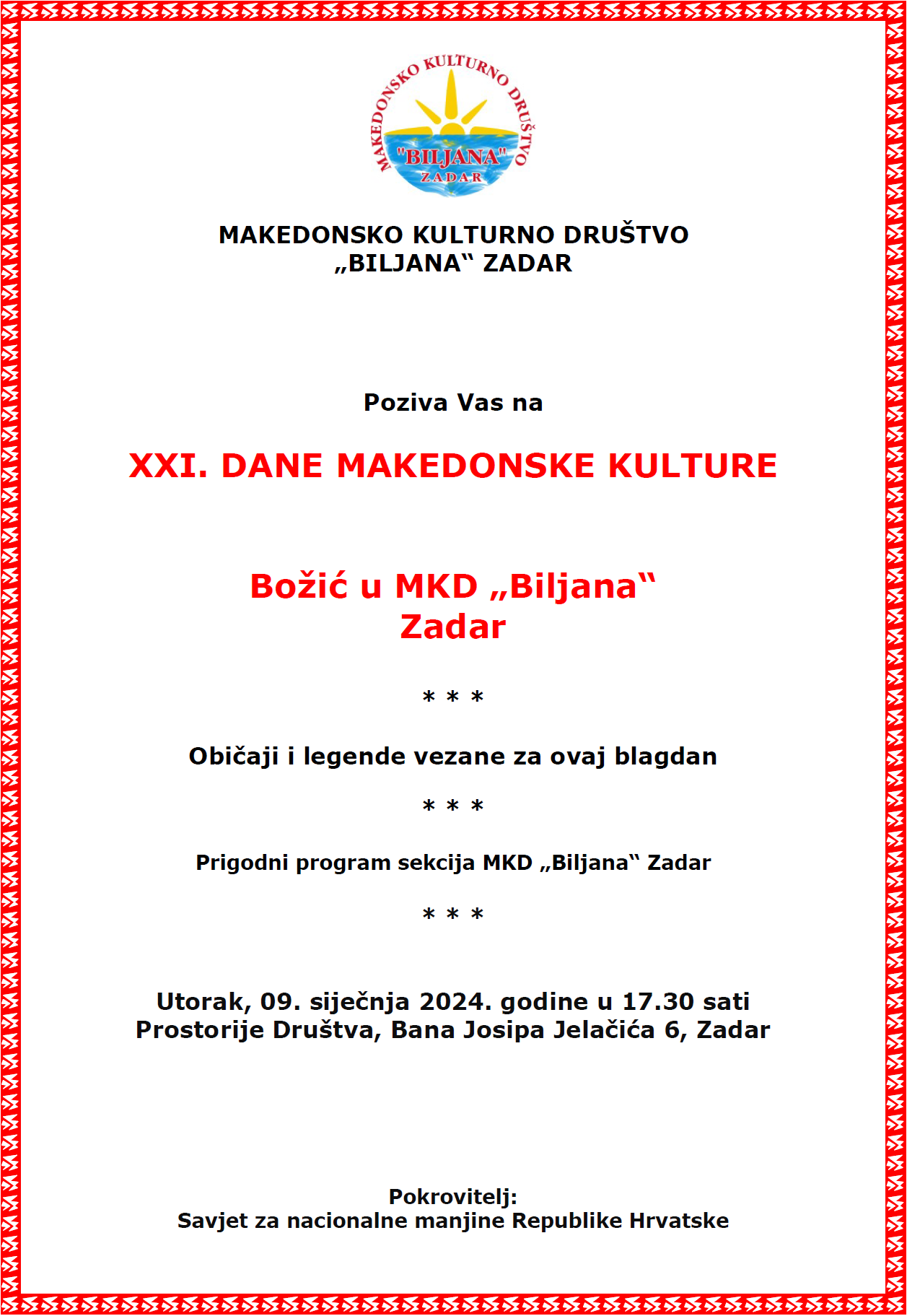 MAKEDONSKO KULTURNO DRUŠTVO
"BILJANA"
ZADAR

MAKEDONSKO KULTURNO DRUŠTVO
„BILJANA“ ZADAR

Poziva Vas na

XXI. DANE MAKEDONSKE KULTURE

Božić u MKD „Biljana“
Zadar

* * *

Običaji i legende vezane za ovaj blagdan

* * *

Prigodni program sekcija MKD „Biljana“ Zadar

* * *

Utorak, 09. siječnja 2024. godine u 17.30 sati
Prostorije Društva, Bana Josipa Jelačića 6, Zadar

Pokrovitelj:
Savjet za nacionalne manjine Republike Hrvatske